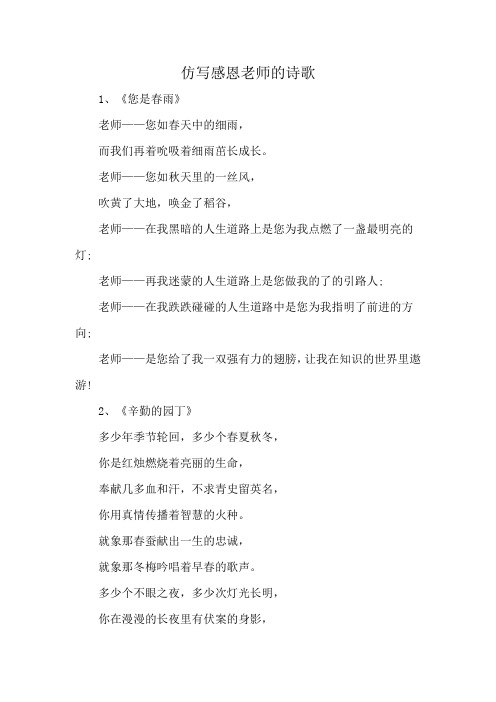 仿写感恩老师的诗歌

1、《您是春雨》

老师——您如春天中的细雨，

而我们再着吮吸着细雨茁长成长。

老师——您如秋天里的一丝风，

吹黄了大地，唤金了稻谷，

老师——在我黑暗的人生道路上是您为我点燃了一盏最明亮的灯；

老师——再我迷蒙的人生道路上是您做我的了的引路人；

老师——在我跌跌碰碰的人生道路中是您为我指明了前进的方向；

老师——是您给了我一双强有力的翅膀，让我在知识的世界里遨游！

2、《辛勤的园丁》

多少年季节轮回，多少个春夏秋冬，

你是红烛燃烧着亮丽的生命，

奉献几多血和汗，不求青史留英名，

你用真情传播着智慧的火种。

就象那春蚕献出一生的忠诚，

就象那冬梅吟唱着早春的歌声。

多少个不眠之夜，多少次灯光长明，

你在漫漫的长夜里有伏案的身影，